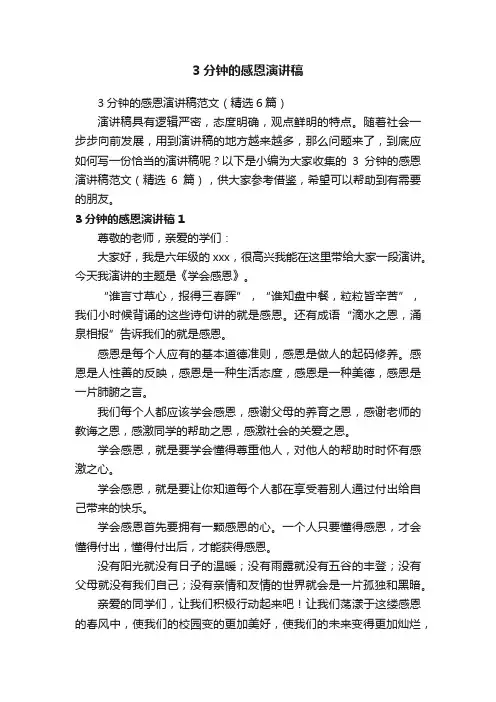 3 分钟的感恩演讲稿

3 分钟的感恩演讲稿范文（精选 6 篇）

演讲稿具有逻辑严密，态度明确，观点鲜明的特点。随着社会一步步向前发展，用到演讲稿的地方越来越多，那么问题来了，到底应如何写一份恰当的演讲稿呢？以下是小编为大家收集的 3 分钟的感恩演讲稿范文（精选 6 篇），供大家参考借鉴，希望可以帮助到有需要的朋友。

3 分钟的感恩演讲稿 1

尊敬的老师，亲爱的学们：

大家好，我是六年级的 xxx，很高兴我能在这里带给大家一段演讲。今天我演讲的主题是《学会感恩》。

“谁言寸草心，报得三春晖”，“谁知盘中餐，粒粒皆辛苦”，我们小时候背诵的这些诗句讲的就是感恩。还有成语“滴水之恩，涌泉相报”告诉我们的就是感恩。

感恩是每个人应有的基本道德准则，感恩是做人的起码修养。感恩是人性善的反映，感恩是一种生活态度，感恩是一种美德，感恩是一片肺腑之言。

我们每个人都应该学会感恩，感谢父母的养育之恩，感谢老师的教诲之恩，感激同学的帮助之恩，感激社会的关爱之恩。

学会感恩，就是要学会懂得尊重他人，对他人的帮助时时怀有感激之心。

学会感恩，就是要让你知道每个人都在享受着别人通过付出给自己带来的快乐。

学会感恩首先要拥有一颗感恩的心。一个人只要懂得感恩，才会懂得付出，懂得付出后，才能获得感恩。

没有阳光就没有日子的温暖；没有雨露就没有五谷的丰登；没有父母就没有我们自己；没有亲情和友情的世界就会是一片孤独和黑暗。

亲爱的同学们，让我们积极行动起来吧！让我们荡漾于这缕感恩的春风中，使我们的校园变的更加美好，使我们的未来变得更加灿烂，